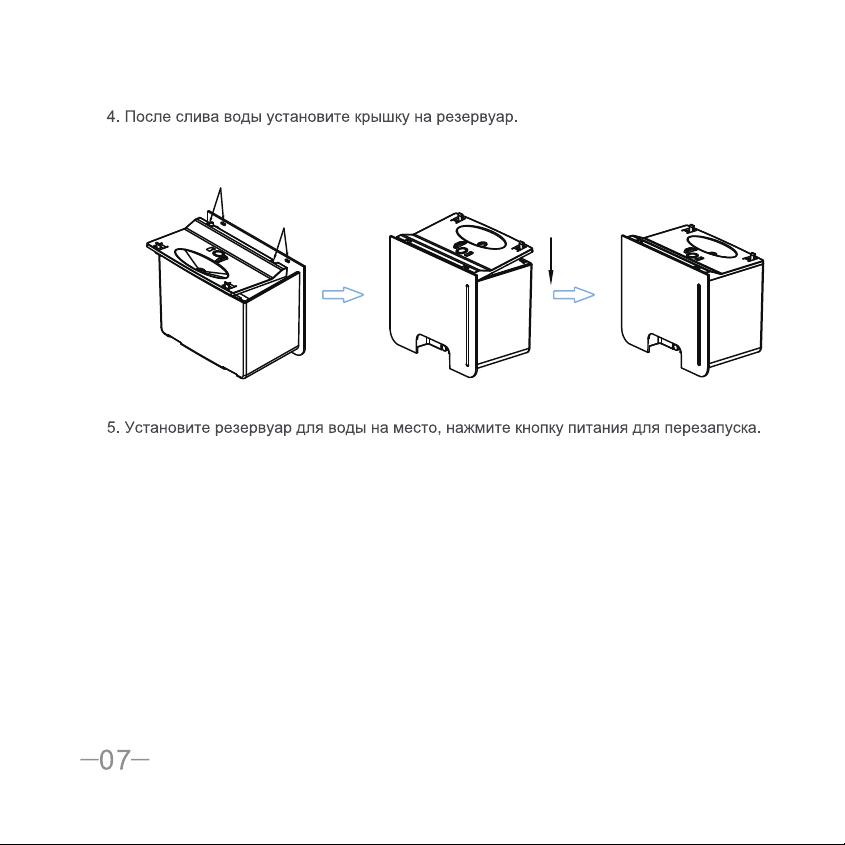 4. После слива воды установите крышку на резервуар.

5. Установите резервуар для воды на место, нажмите кнопку питания для перезапуска.

—07—